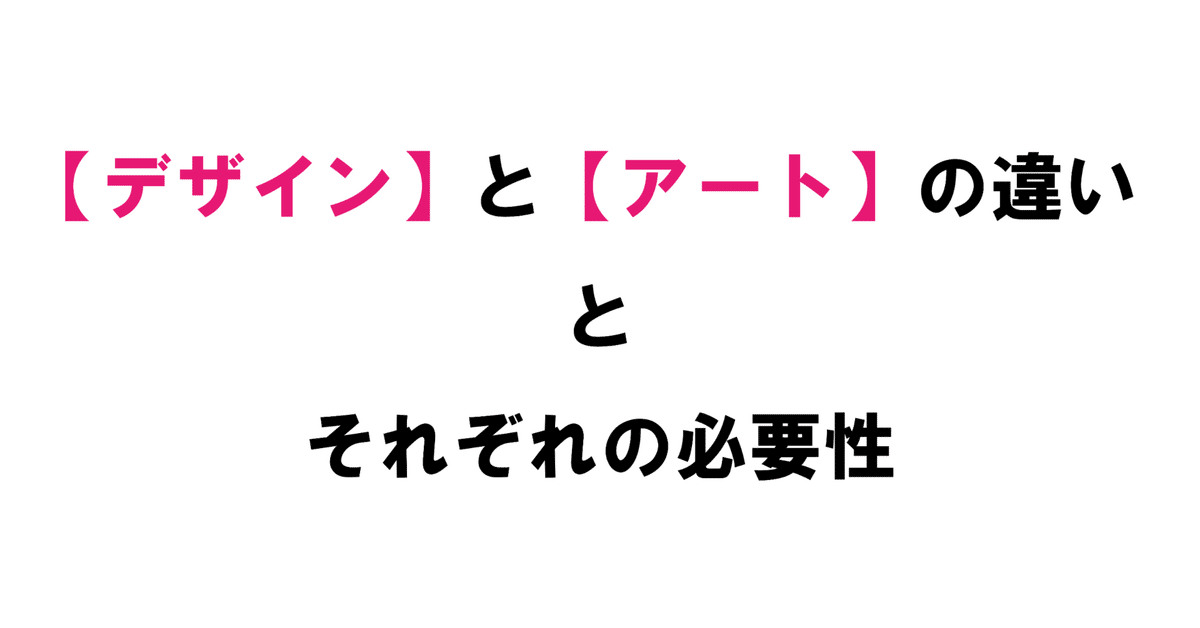 【デザイン】と【アート】の違い

と

それぞれの必要性